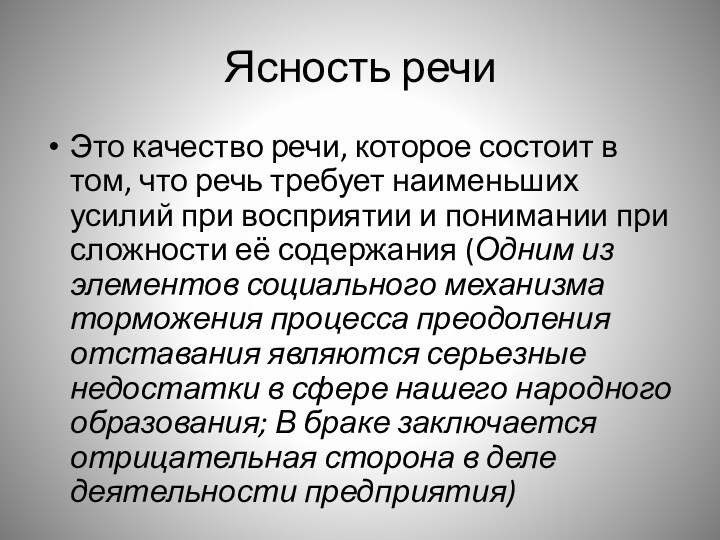 Ясность речи

• Это качество речи, которое состоит в том, что речь требует наименьших усилий при восприятии и понимании при сложности её содержания (Одним из элементов социального механизма торможения процесса преодоления отставания являются серьезные недостатки в сфере нашего народного образования; В браке заключается отрицательная сторона в деле деятельности предприятия)